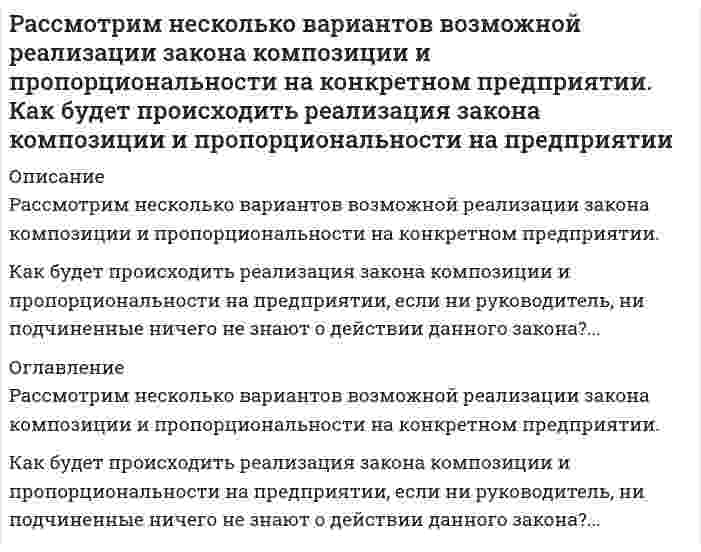 Рассмотрим несколько вариантов возможной реализации закона композиции и пропорциональности на конкретном предприятии. Как будет происходить реализация закона композиции и пропорциональности на предприятии

Описание

Рассмотрим несколько вариантов возможной реализации закона композиции и пропорциональности на конкретном предприятии.

Как будет происходить реализация закона композиции и пропорциональности на предприятии, если ни руководитель, ни подчиненные ничего не знают о действии данного закона?...

Оглавление

Рассмотрим несколько вариантов возможной реализации закона композиции и пропорциональности на конкретном предприятии.

Как будет происходить реализация закона композиции и пропорциональности на предприятии, если ни руководитель, ни подчиненные ничего не знают о действии данного закона?...